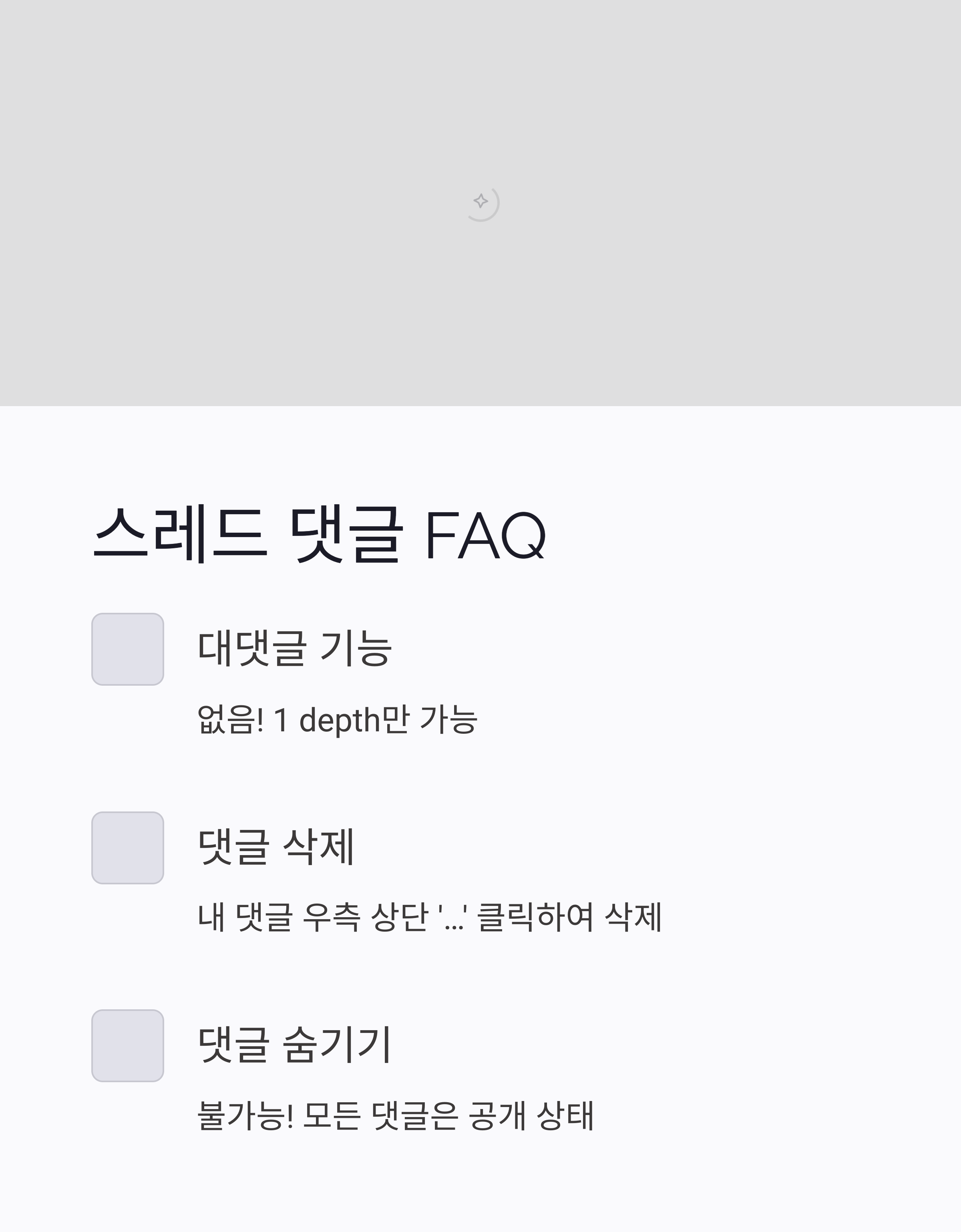 스레드 댓글 FAQ

대댓글 기능

없음! 1 depth만 가능

댓글 삭제

내 댓글 우측 상단 '...' 클릭하여 삭제

댓글 숨기기

불가능! 모든 댓글은 공개 상태